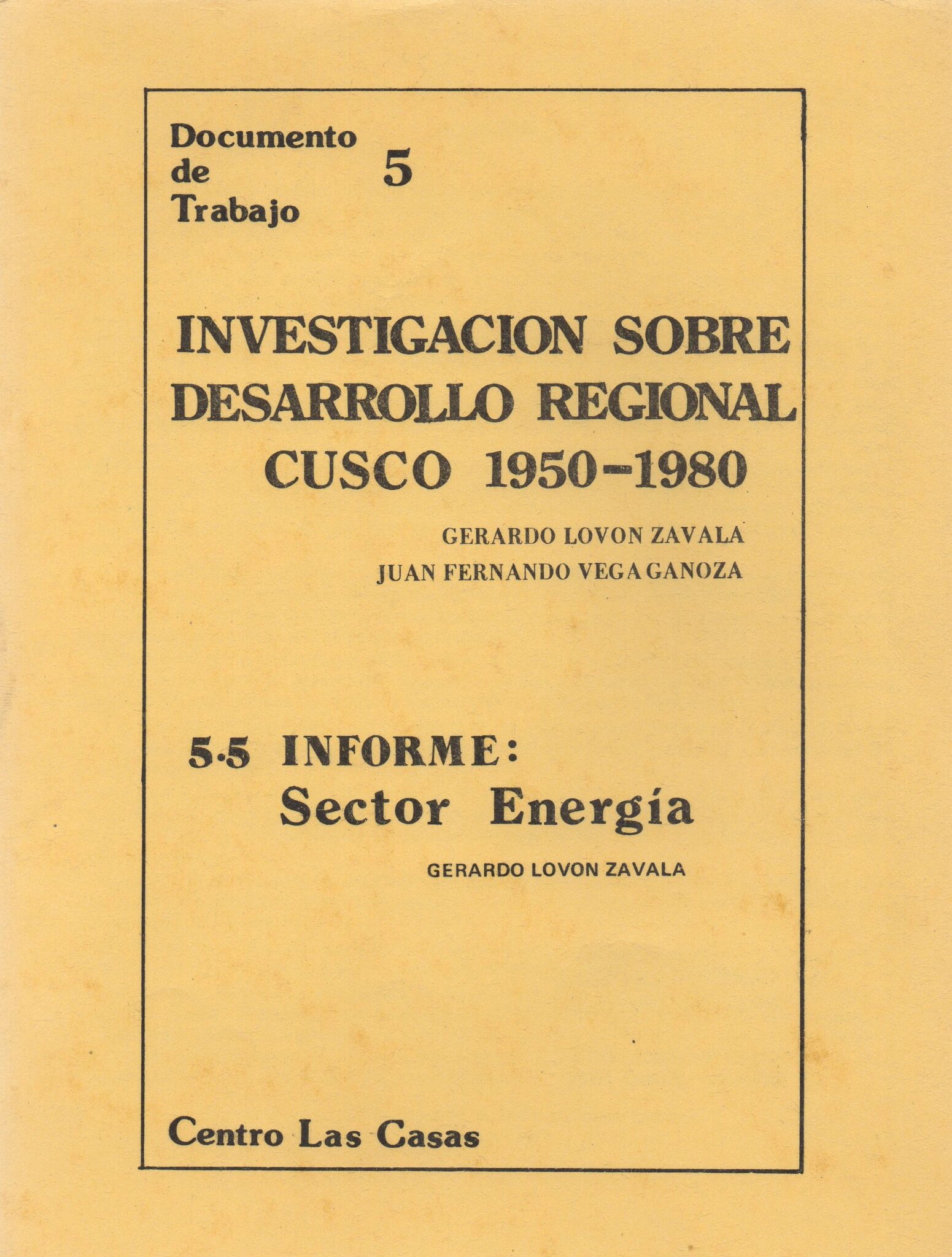 Documento de Trabajo 5

INVESTIGACION SOBRE DESARROLLO REGIONAL CUSCO 1950-1980

GERARDO LOVON ZAVALA
JUAN FERNANDO VEGA GANOZA

5.5 INFORME:
Sector Energía

GERARDO LOVON ZAVALA

Centro Las Casas